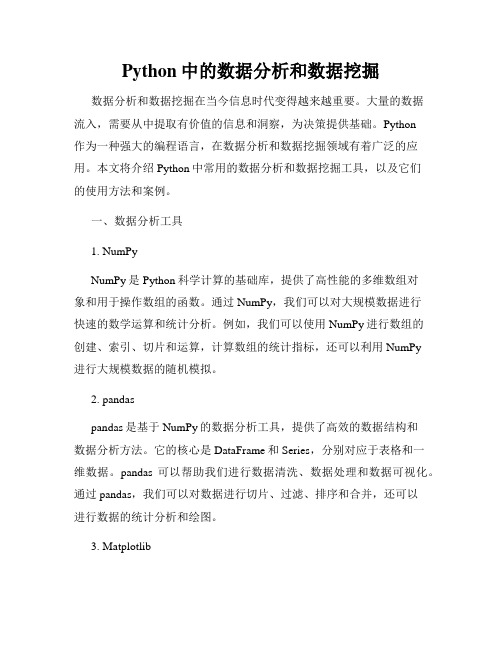 Python 中的数据分析和数据挖掘

数据分析和数据挖掘在当今信息时代变得越来越重要。大量的数据流入，需要从中提取有价值的信息和洞察，为决策提供基础。Python 作为一种强大的编程语言，在数据分析和数据挖掘领域有着广泛的应用。本文将介绍 Python 中常用的数据分析和数据挖掘工具，以及它们的使用方法和案例。

一、数据分析工具

1. NumPy

NumPy 是 Python 科学计算的基础库，提供了高性能的多维数组对象和用于操作数组的函数。通过 NumPy，我们可以对大规模数据进行快速的数学运算和统计分析。例如，我们可以使用 NumPy 进行数组的创建、索引、切片和运算，计算数组的统计指标，还可以利用 NumPy 进行大规模数据的随机模拟。

2. pandas

pandas 是基于 NumPy 的数据分析工具，提供了高效的数据结构和数据分析方法。它的核心是 DataFrame 和 Series，分别对应于表格和一维数据。pandas 可以帮助我们进行数据清洗、数据处理和数据可视化。通过 pandas，我们可以对数据进行切片、过滤、排序和合并，还可以进行数据的统计分析和绘图。

3. Matplotlib